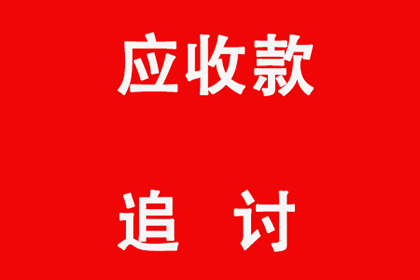 应收款

追 讨